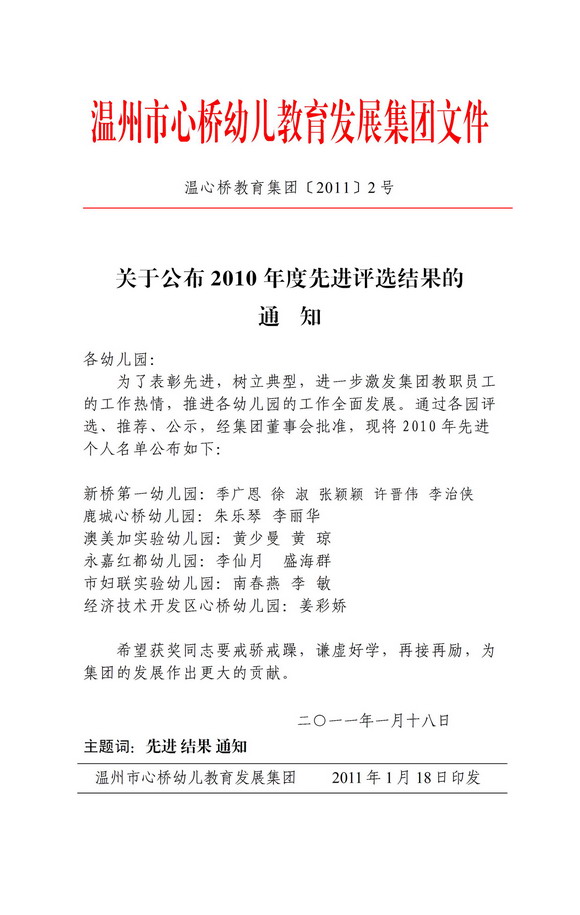 温州市心桥幼儿教育发展集团文件

温心桥教育集团〔2011〕2号

关于公布2010年度先进评选结果的
通　知

各幼儿园：

为了表彰先进，树立典型，进一步激发集团教职员工的工作热情，推进各幼儿园的工作全面发展。通过各园评选、推荐、公示，经集团董事会批准，现将2010年先进个人名单公布如下：

新桥第一幼儿园：季广恩　徐　淑　张颖颖　许晋伟　李治侠
鹿城心桥幼儿园：朱乐琴　李丽华
澳美加实验幼儿园：黄少曼　黄　琼
永嘉红都幼儿园：李仙月　盛海群
市妇联实验幼儿园：南春燕　李　敏
经济技术开发区心桥幼儿园：姜彩娇

希望获奖同志要戒骄戒躁，谦虚好学，再接再励，为集团的发展作出更大的贡献。

二〇一一年一月十八日

主题词：先进 结果 通知

温州市心桥幼儿教育发展集团　　2011年1月18日印发